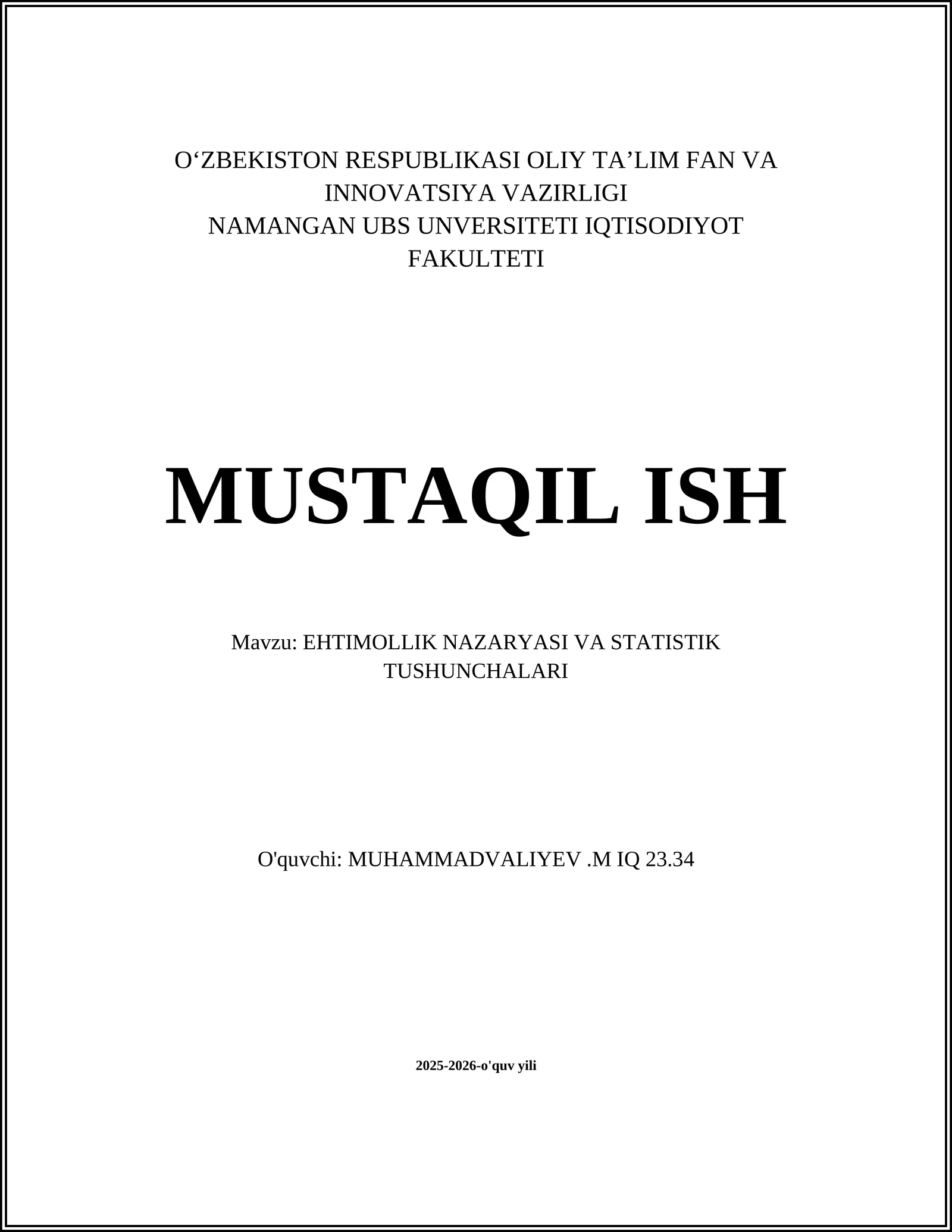 O‘ZBEKISTON RESPUBLIKASI OLIY TA’LIM FAN VA INNOVATSIYA VAZIRLIGI
NAMANGAN UBS UNVERSITETI IQTISODIYOT FAKULTETI

MUSTAQIL ISH

Mavzu: EHTIMOLLIK NAZARYASI VA STATISTIK TUSHUNCHALARI

O'quvchi: MUHAMMADVALIYEV .M IQ 23.34

2025-2026-o'quv yili